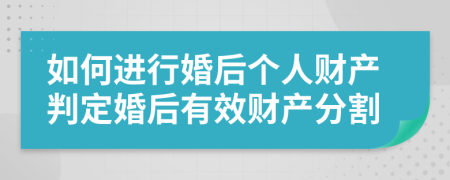 如何进行婚后个人财产判定婚后有效财产分割